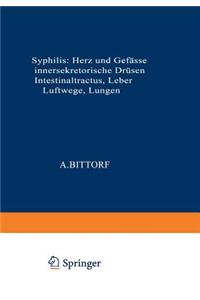 Syphilis: Herz und Gefässe
innersekretorische Drüsen
Intestinaltractus, Leber
Luftwege, Lungen

A.BITTORF

Springer